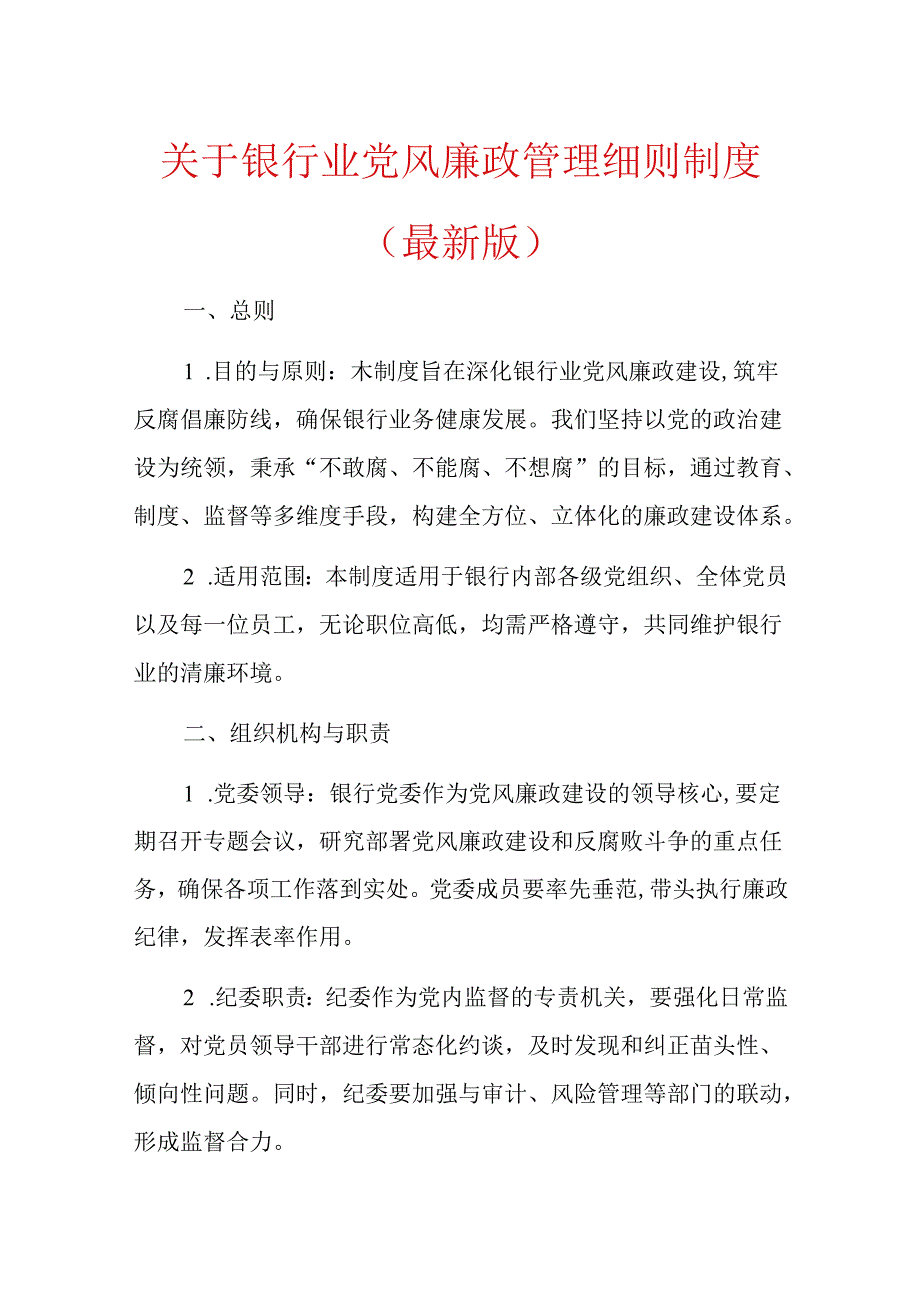 关于银行业党风廉政管理细则制度

（最新版）

一、总则

1 .目的与原则：木制度旨在深化银行业党风廉政建设,筑牢反腐倡廉防线，确保银行业务健康发展。我们坚持以党的政治建设为统领，秉承“不敢腐、不能腐、不想腐”的目标，通过教育、制度、监督等多维度手段，构建全方位、立体化的廉政建设体系。

2 .适用范围：本制度适用于银行内部各级党组织、全体党员以及每一位员工，无论职位高低，均需严格遵守，共同维护银行业的清廉环境。

二、组织机构与职责

1 .党委领导：银行党委作为党风廉政建设的领导核心,要定期召开专题会议，研究部署党风廉政建设和反腐败斗争的重点任务，确保各项工作落到实处。党委成员要率先垂范,带头执行廉政纪律，发挥表率作用。

2 .纪委职责：纪委作为党内监督的专责机关，要强化日常监督，对党员领导干部进行常态化约谈，及时发现和纠正苗头性、倾向性问题。同时，纪委要加强与审计、风险管理等部门的联动，形成监督合力。